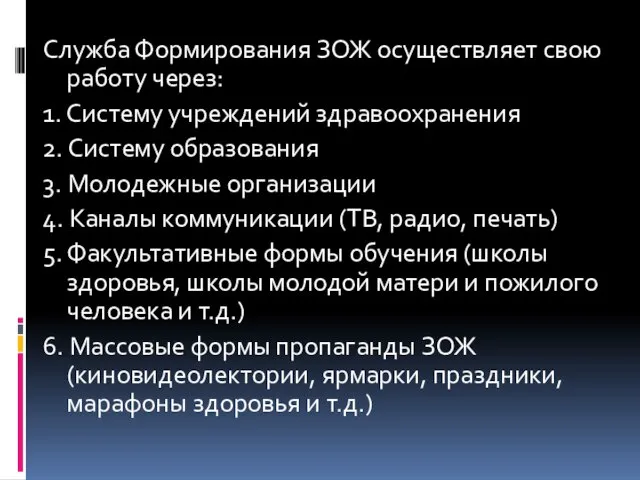 Служба Формирования ЗОЖ осуществляет свою работу через:

1. Систему учреждений здравоохранения

2. Систему образования

3. Молодежные организации

4. Каналы коммуникации (ТВ, радио, печать)

5. Факультативные формы обучения (школы здоровья, школы молодой матери и пожилого человека и т.д.)

6. Массовые формы пропаганды ЗОЖ (киновидеолектории, ярмарки, праздники, марафоны здоровья и т.д.)